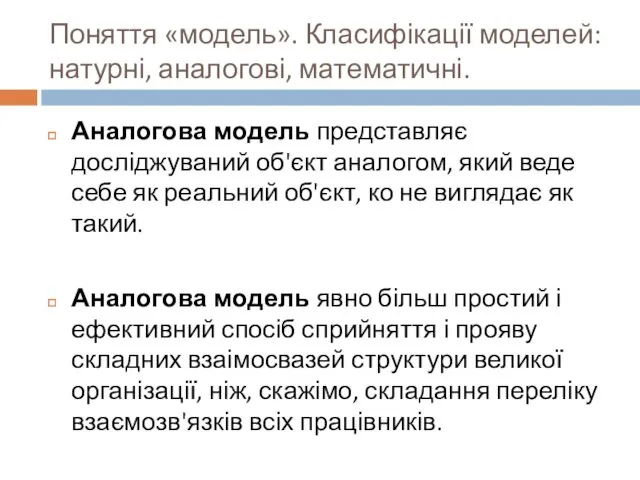 Поняття «модель». Класифікації моделей: натурні, аналогові, математичні.

Аналогова модель представляє досліджуваний об'єкт аналогом, який веде себе як реальний об'єкт, ко не виглядає як такий.

Аналогова модель явно більш простий і ефективний спосіб сприйняття і прояву складних взаімосвазей структури великої організації, ніж, скажімо, складання переліку взаємозв'язків всіх працівників.